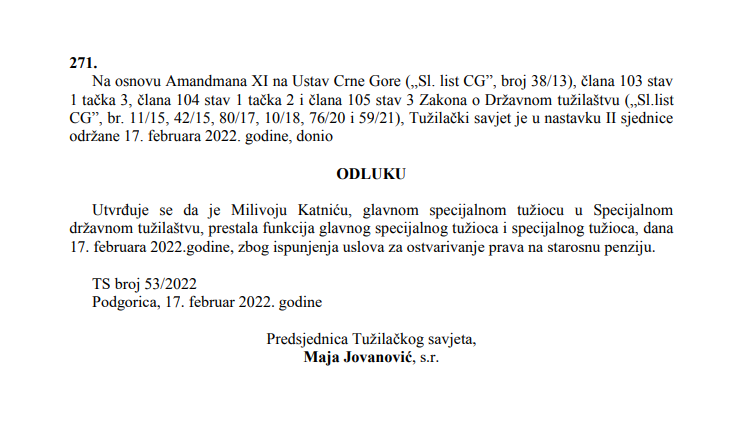 271.
Na osnovu Amandmana XI na Ustav Crne Gore („Sl. list CG", broj 38/13), člana 103 stav 1 tačka 3, člana 104 stav 1 tačka 2 i člana 105 stav 3 Zakona o Državnom tužilaštvu („Sl.list CG", br. 11/15, 42/15, 80/17, 10/18, 76/20 i 59/21), Tužilački savjet je u nastavku II sjednice održane 17. februara 2022. godine, donio

ODLUKU

Utvrđuje se da je Milivoju Katniću, glavnom specijalnom tužiocu u Specijalnom državnom tužilaštvu, prestala funkcija glavnog specijalnog tužioca i specijalnog tužioca, dana 17. februara 2022.godine, zbog ispunjenja uslova za ostvarivanje prava na starosnu penziju.

TS broj 53/2022
Podgorica, 17. februar 2022. godine

Predsjednica Tužilačkog savjeta,
Maja Jovanović, s.r.